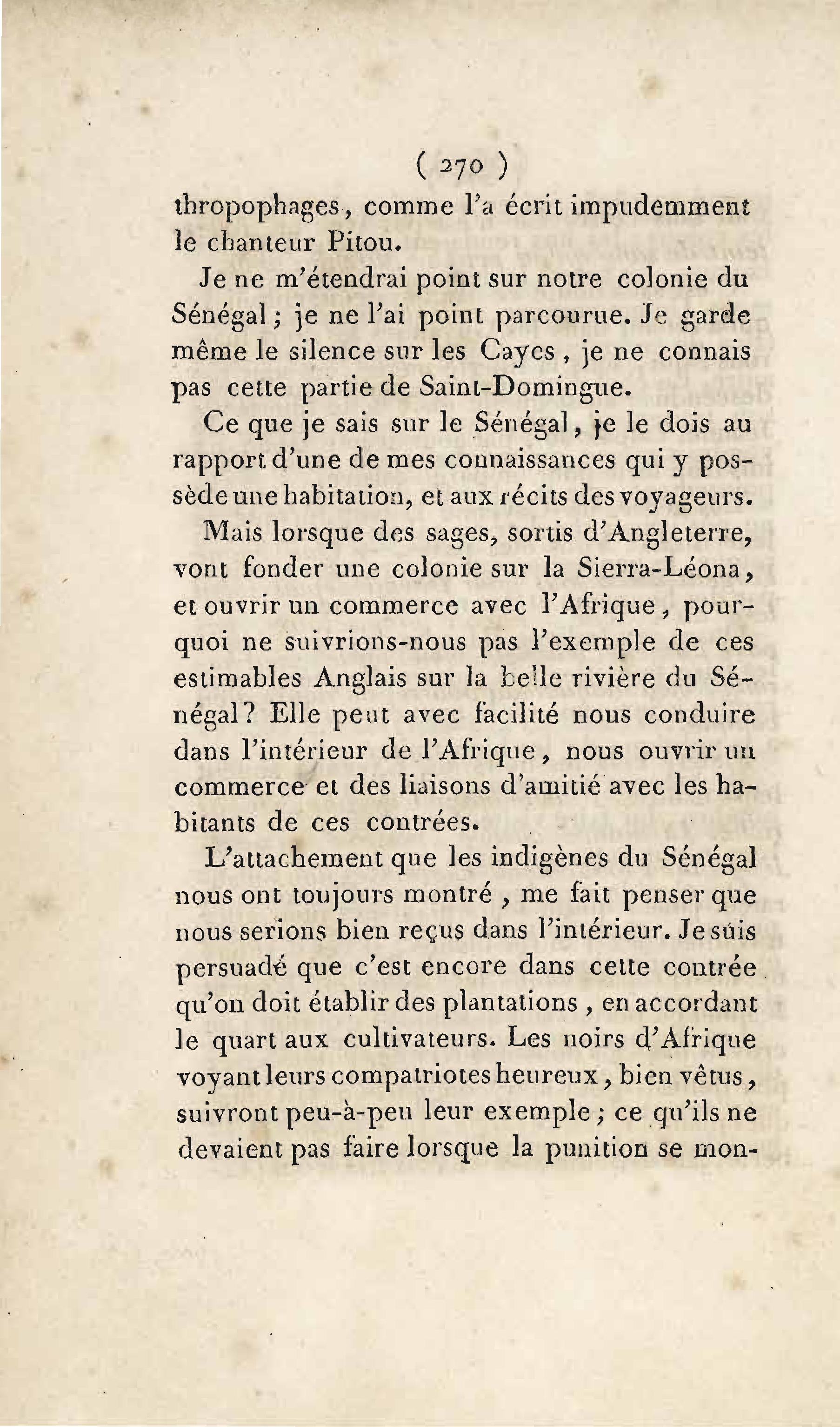 ( 270 )

thropophages, comme l'a écrit impudemment le chanteur Pitou.

Je ne m'étendrai point sur notre colonie du Sénégal; je ne l'ai point parcourue. Je garde même le silence sur les Cayes, je ne connais pas cette partie de Saint-Domingue.

Ce que je sais sur le Sénégal, je le dois au rapport d'une de mes connaissances qui y possède une habitation, et aux récits des voyageurs.

Mais lorsque des sages, sortis d'Angleterre, vont fonder une colonie sur la Sierra-Léona, et ouvrir un commerce avec l'Afrique, pourquoi ne suivrions-nous pas l'exemple de ces estimables Anglais sur la belle rivière du Sénégal? Elle peut avec facilité nous conduire dans l'intérieur de l'Afrique, nous ouvrir un commerce et des liaisons d'amitié avec les habitants de ces contrées.

L'attachement que les indigènes du Sénégal nous ont toujours montré, me fait penser que nous serions bien reçus dans l'intérieur. Je suis persuadé que c'est encore dans cette contrée qu'on doit établir des plantations, en accordant le quart aux cultivateurs. Les noirs d'Afrique voyant leurs compatriotes heureux, bien vêtus, suivront peu-à-peu leur exemple; ce qu'ils ne devaient pas faire lorsque la punition se mon-